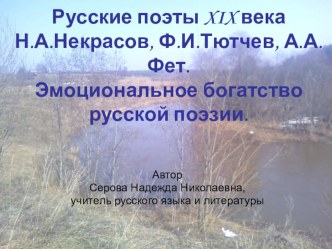 Русские поэты XIX века Н.А.Некрасов, Ф.И.Тютчев, А.А. Фет.
Эмоциональное богатство русской поэзии.

Автор
Серова Надежда Николаевна,
учитель русского языка и литературы